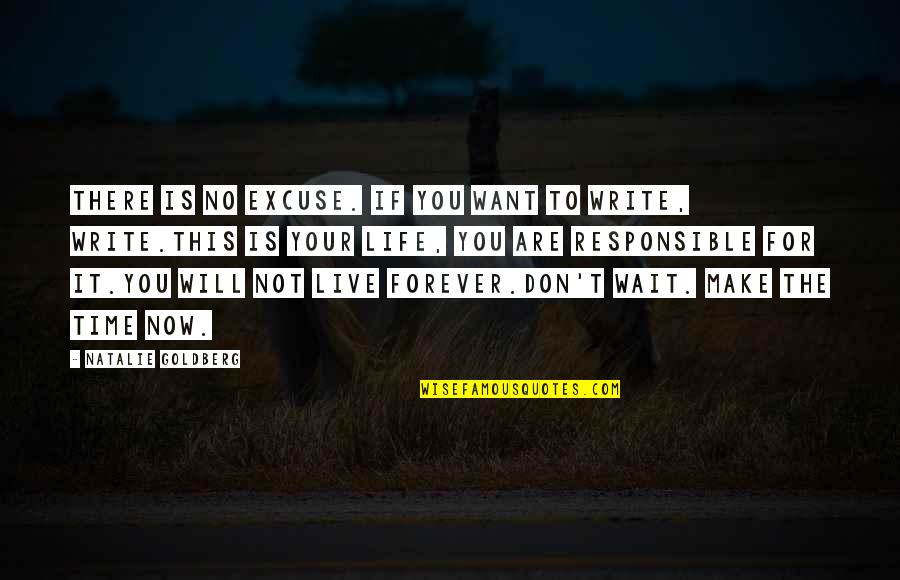 THERE IS NO EXCUSE. IF YOU WANT TO WRITE, WRITE.THIS IS YOUR LIFE, YOU ARE RESPONSIBLE FOR IT.YOU WILL NOT LIVE FOREVER.DON'T WAIT. MAKE THE TIME NOW.

- NATALIE GOLDBERG

WISEFAMOUSQUOTES.COM